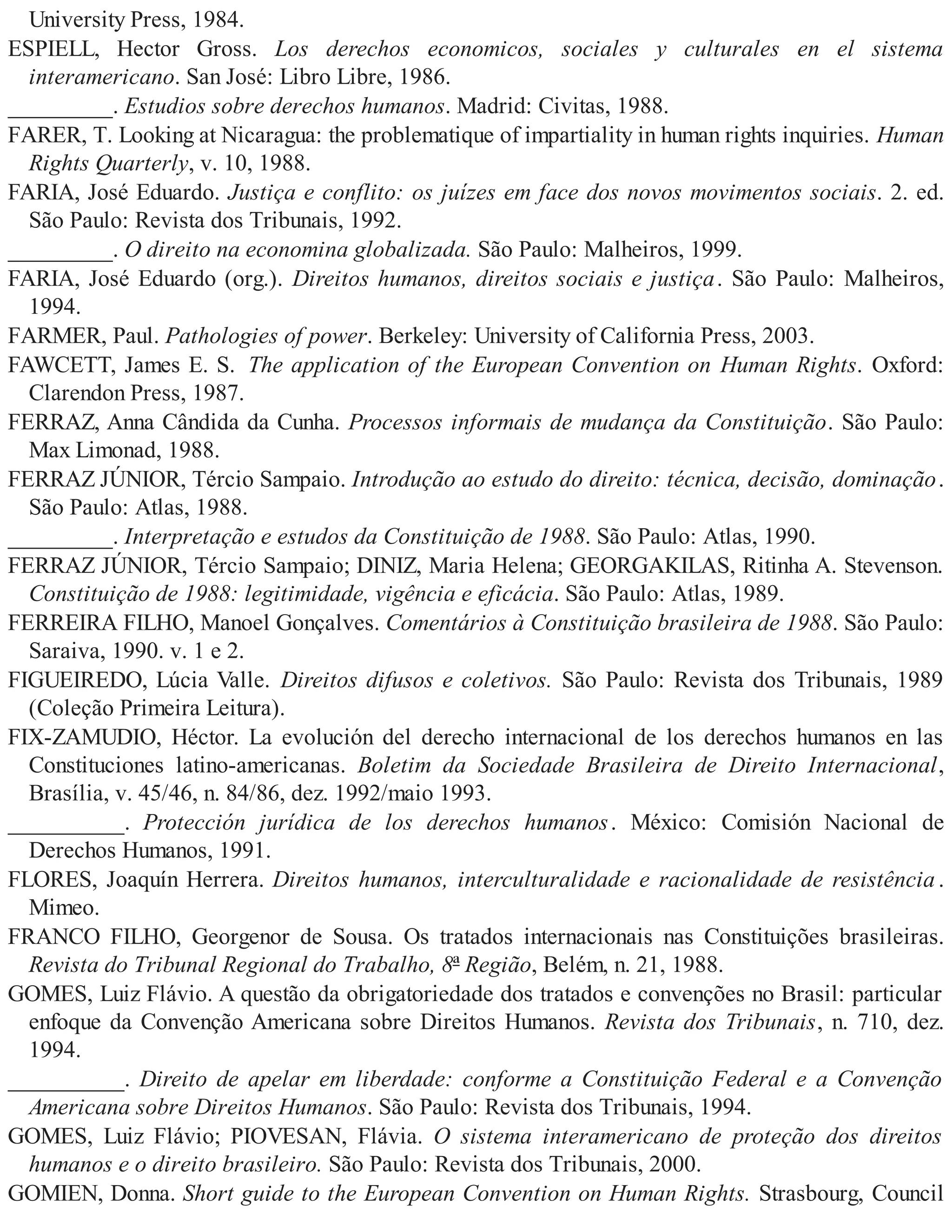 University Press, 1984.

ESPIELL, Hector Gross. Los derechos economicos, sociales y culturales en el sistema interamericano. San José: Libro Libre, 1986.

_________. Estudios sobre derechos humanos. Madrid: Civitas, 1988.

FARER, T. Looking at Nicaragua: the problematique of impartiality in human rights inquiries. Human Rights Quarterly, v. 10, 1988.

FARIA, José Eduardo. Justiça e conflito: os juízes em face dos novos movimentos sociais. 2. ed. São Paulo: Revista dos Tribunais, 1992.

_________. O direito na economina globalizada. São Paulo: Malheiros, 1999.

FARIA, José Eduardo (org.). Direitos humanos, direitos sociais e justiça. São Paulo: Malheiros, 1994.

FARMER, Paul. Pathologies of power. Berkeley: University of California Press, 2003.

FAWCETT, James E. S. The application of the European Convention on Human Rights. Oxford: Clarendon Press, 1987.

FERRAZ, Anna Cândida da Cunha. Processos informais de mudança da Constituição. São Paulo: Max Limonad, 1988.

FERRAZ JÚNIOR, Tércio Sampaio. Introdução ao estudo do direito: técnica, decisão, dominação. São Paulo: Atlas, 1988.

_________. Interpretação e estudos da Constituição de 1988. São Paulo: Atlas, 1990.

FERRAZ JÚNIOR, Tércio Sampaio; DINIZ, Maria Helena; GEORGAKILAS, Ritinha A. Stevenson. Constituição de 1988: legitimidade, vigência e eficácia. São Paulo: Atlas, 1989.

FERREIRA FILHO, Manoel Gonçalves. Comentários à Constituição brasileira de 1988. São Paulo: Saraiva, 1990. v. 1 e 2.

FIGUEIREDO, Lúcia Valle. Direitos difusos e coletivos. São Paulo: Revista dos Tribunais, 1989 (Coleção Primeira Leitura).

FIX-ZAMUDIO, Héctor. La evolución del derecho internacional de los derechos humanos en las Constituciones latino-americanas. Boletim da Sociedade Brasileira de Direito Internacional, Brasília, v. 45/46, n. 84/86, dez. 1992/maio 1993.

__________. Protección jurídica de los derechos humanos. México: Comisión Nacional de Derechos Humanos, 1991.

FLORES, Joaquín Herrera. Direitos humanos, interculturalidade e racionalidade de resistência. Mimeo.

FRANCO FILHO, Georgenor de Sousa. Os tratados internacionais nas Constituições brasileiras. Revista do Tribunal Regional do Trabalho, 8ª Região, Belém, n. 21, 1988.

GOMES, Luiz Flávio. A questão da obrigatoriedade dos tratados e convenções no Brasil: particular enfoque da Convenção Americana sobre Direitos Humanos. Revista dos Tribunais, n. 710, dez. 1994.

__________. Direito de apelar em liberdade: conforme a Constituição Federal e a Convenção Americana sobre Direitos Humanos. São Paulo: Revista dos Tribunais, 1994.

GOMES, Luiz Flávio; PIOVESAN, Flávia. O sistema interamericano de proteção dos direitos humanos e o direito brasileiro. São Paulo: Revista dos Tribunais, 2000.

GOMIEN, Donna. Short guide to the European Convention on Human Rights. Strasbourg, Council